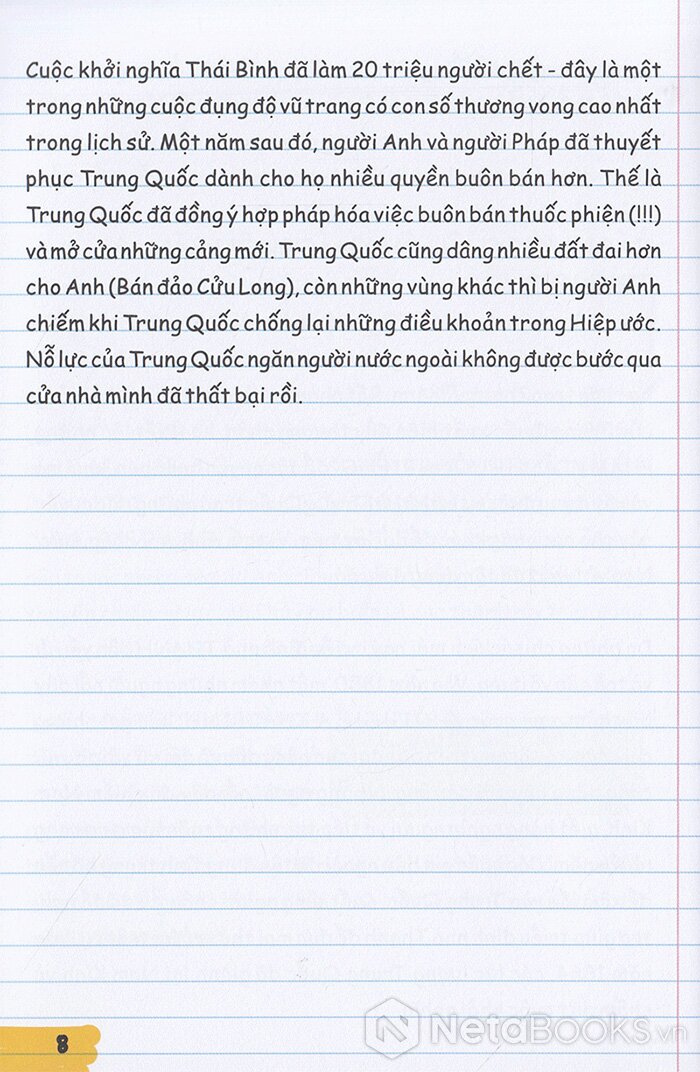 Cuộc khởi nghĩa Thái Bình đã làm 20 triệu người chết - đây là một trong những cuộc đụng độ vũ trang có con số thương vong cao nhất trong lịch sử. Một năm sau đó, người Anh và người Pháp đã thuyết phục Trung Quốc dành cho họ nhiều quyền buôn bán hơn. Thế là Trung Quốc đã đồng ý hợp pháp hóa việc buôn bán thuốc phiện (!!!) và mở cửa những cảng mới. Trung Quốc cũng dâng nhiều đất đai hơn cho Anh (Bán đảo Cửu Long), còn những vùng khác thì bị người Anh chiếm khi Trung Quốc chống lại những điều khoản trong Hiệp ước. Nỗ lực của Trung Quốc ngăn người nước ngoài không được bước qua cửa nhà mình đã thất bại rồi.

8

NetaBooks.vn